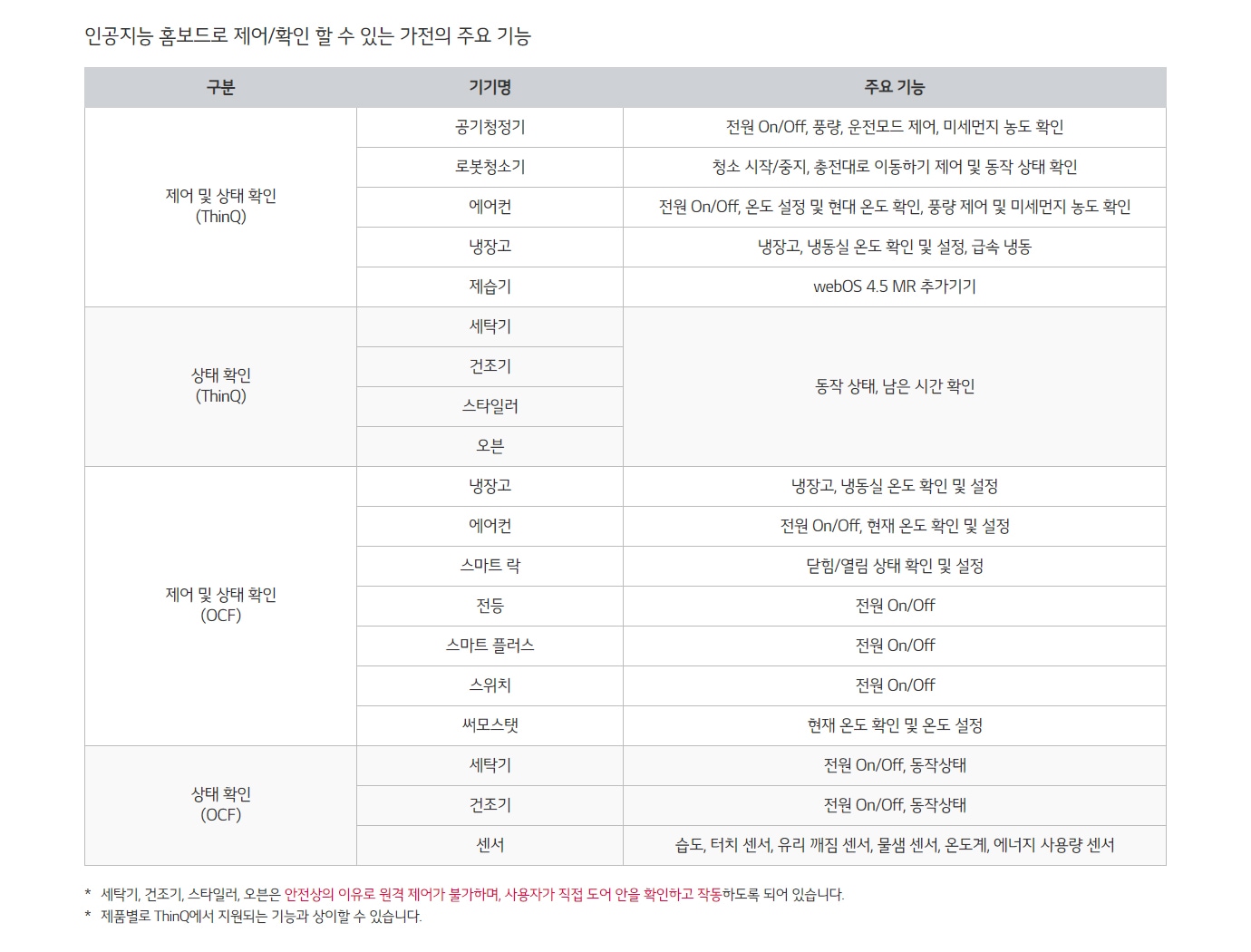 인공지능 홈보드로 제어/확인 할 수 있는 가전의 주요 기능

| 구분 | 기기명 | 주요 기능 |
|---|---|---|
| 제어 및 상태 확인 (ThinQ) | 공기청정기 | 전원 On/Off, 풍량, 운전모드 제어, 미세먼지 농도 확인 |
| | 로봇청소기 | 청소 시작/중지, 충전대로 이동하기 제어 및 동작 상태 확인 |
| | 에어컨 | 전원 On/Off, 온도 설정 및 현대 온도 확인, 풍량 제어 및 미세먼지 농도 확인 |
| | 냉장고 | 냉장고, 냉동실 온도 확인 및 설정, 급속 냉동 |
| | 제습기 | webOS 4.5 MR 추가기기 |
| 상태 확인 (ThinQ) | 세탁기 | 동작 상태, 남은 시간 확인 |
| | 건조기 | |
| | 스타일러 | |
| | 오븐 | |
| 제어 및 상태 확인 (OCF) | 냉장고 | 냉장고, 냉동실 온도 확인 및 설정 |
| | 에어컨 | 전원 On/Off, 현재 온도 확인 및 설정 |
| | 스마트 락 | 닫힘/열림 상태 확인 및 설정 |
| | 전등 | 전원 On/Off |
| | 스마트 플러스 | 전원 On/Off |
| | 스위치 | 전원 On/Off |
| | 써모스탯 | 현재 온도 확인 및 온도 설정 |
| 상태 확인 (OCF) | 세탁기 | 전원 On/Off, 동작상태 |
| | 건조기 | 전원 On/Off, 동작상태 |
| | 센서 | 습도, 터치 센서, 유리 깨짐 센서, 물샘 센서, 온도계, 에너지 사용량 센서 |

* 세탁기, 건조기, 스타일러, 오븐은 안전상의 이유로 원격 제어가 불가하며, 사용자가 직접 도어 안을 확인하고 작동하도록 되어 있습니다.
* 제품별로 ThinQ에서 지원되는 기능과 상이할 수 있습니다.